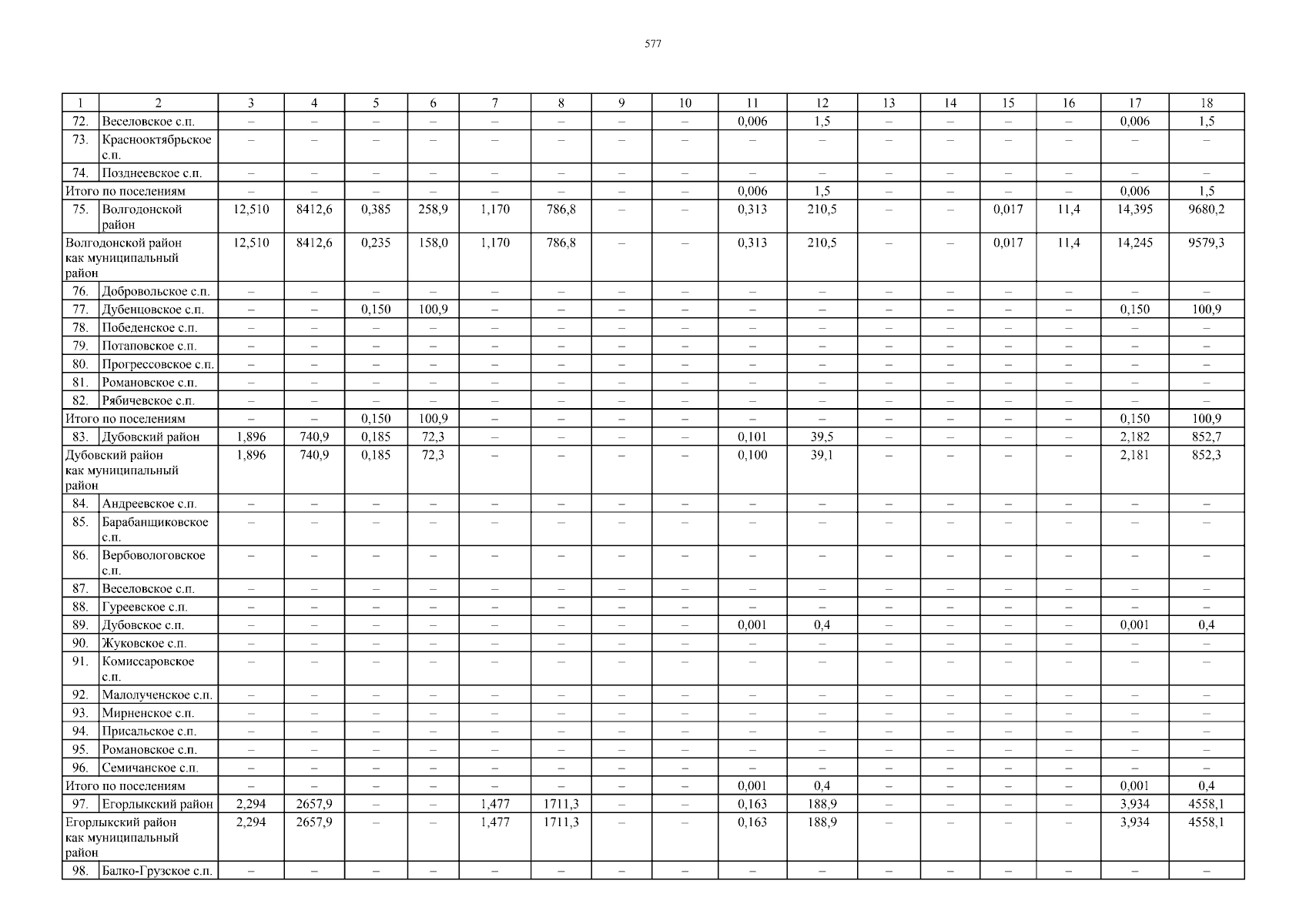 577

| 1 | 2 | 3 | 4 | 5 | 6 | 7 | 8 | 9 | 10 | 11 | 12 | 13 | 14 | 15 | 16 | 17 | 18 |
|---|---|---|---|---|---|---|---|---|---|---|---|---|---|---|---|---|---|
| 72. | Веселовское с.п. | – | – | – | – | – | – | – | – | 0,006 | 1,5 | – | – | – | – | 0,006 | 1,5 |
| 73. | Краснооктябрьское с.п. | – | – | – | – | – | – | – | – | – | – | – | – | – | – | – | – |
| 74. | Позднеевское с.п. | – | – | – | – | – | – | – | – | – | – | – | – | – | – | – | – |
| Итого по поселениям | | – | – | – | – | – | – | – | – | 0,006 | 1,5 | – | – | – | – | 0,006 | 1,5 |
| 75. | Волгодонской район | 12,510 | 8412,6 | 0,385 | 258,9 | 1,170 | 786,8 | – | – | 0,313 | 210,5 | – | – | 0,017 | 11,4 | 14,395 | 9680,2 |
| Волгодонской район как муниципальный район | | 12,510 | 8412,6 | 0,235 | 158,0 | 1,170 | 786,8 | – | – | 0,313 | 210,5 | – | – | 0,017 | 11,4 | 14,245 | 9579,3 |
| 76. | Добровольское с.п. | – | – | – | – | – | – | – | – | – | – | – | – | – | – | – | – |
| 77. | Дубенцовское с.п. | – | – | 0,150 | 100,9 | – | – | – | – | – | – | – | – | – | – | 0,150 | 100,9 |
| 78. | Победенское с.п. | – | – | – | – | – | – | – | – | – | – | – | – | – | – | – | – |
| 79. | Потаповское с.п. | – | – | – | – | – | – | – | – | – | – | – | – | – | – | – | – |
| 80. | Прогрессовское с.п. | – | – | – | – | – | – | – | – | – | – | – | – | – | – | – | – |
| 81. | Романовское с.п. | – | – | – | – | – | – | – | – | – | – | – | – | – | – | – | – |
| 82. | Рябичевское с.п. | – | – | – | – | – | – | – | – | – | – | – | – | – | – | – | – |
| Итого по поселениям | | – | – | 0,150 | 100,9 | – | – | – | – | – | – | – | – | – | – | 0,150 | 100,9 |
| 83. | Дубовский район | 1,896 | 740,9 | 0,185 | 72,3 | – | – | – | – | 0,101 | 39,5 | – | – | – | – | 2,182 | 852,7 |
| Дубовский район как муниципальный район | | 1,896 | 740,9 | 0,185 | 72,3 | – | – | – | – | 0,100 | 39,1 | – | – | – | – | 2,181 | 852,3 |
| 84. | Андреевское с.п. | – | – | – | – | – | – | – | – | – | – | – | – | – | – | – | – |
| 85. | Барабанщиковское с.п. | – | – | – | – | – | – | – | – | – | – | – | – | – | – | – | – |
| 86. | Вербовологовское с.п. | – | – | – | – | – | – | – | – | – | – | – | – | – | – | – | – |
| 87. | Веселовское с.п. | – | – | – | – | – | – | – | – | – | – | – | – | – | – | – | – |
| 88. | Гуреевское с.п. | – | – | – | – | – | – | – | – | – | – | – | – | – | – | – | – |
| 89. | Дубовское с.п. | – | – | – | – | – | – | – | – | 0,001 | 0,4 | – | – | – | – | 0,001 | 0,4 |
| 90. | Жуковское с.п. | – | – | – | – | – | – | – | – | – | – | – | – | – | – | – | – |
| 91. | Комиссаровское с.п. | – | – | – | – | – | – | – | – | – | – | – | – | – | – | – | – |
| 92. | Малолученское с.п. | – | – | – | – | – | – | – | – | – | – | – | – | – | – | – | – |
| 93. | Мирненское с.п. | – | – | – | – | – | – | – | – | – | – | – | – | – | – | – | – |
| 94. | Присальское с.п. | – | – | – | – | – | – | – | – | – | – | – | – | – | – | – | – |
| 95. | Романовское с.п. | – | – | – | – | – | – | – | – | – | – | – | – | – | – | – | – |
| 96. | Семичанское с.п. | – | – | – | – | – | – | – | – | – | – | – | – | – | – | – | – |
| Итого по поселениям | | – | – | – | – | – | – | – | – | 0,001 | 0,4 | – | – | – | – | 0,001 | 0,4 |
| 97. | Егорлыкский район | 2,294 | 2657,9 | – | – | 1,477 | 1711,3 | – | – | 0,163 | 188,9 | – | – | – | – | 3,934 | 4558,1 |
| Егорлыкский район как муниципальный район | | 2,294 | 2657,9 | – | – | 1,477 | 1711,3 | – | – | 0,163 | 188,9 | – | – | – | – | 3,934 | 4558,1 |
| 98. | Балко-Грузское с.п. | – | – | – | – | – | – | – | – | – | – | – | – | – | – | – | – |